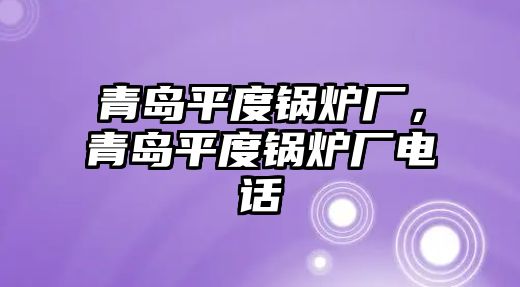 青岛平度锅炉厂，青岛平度锅炉厂电话